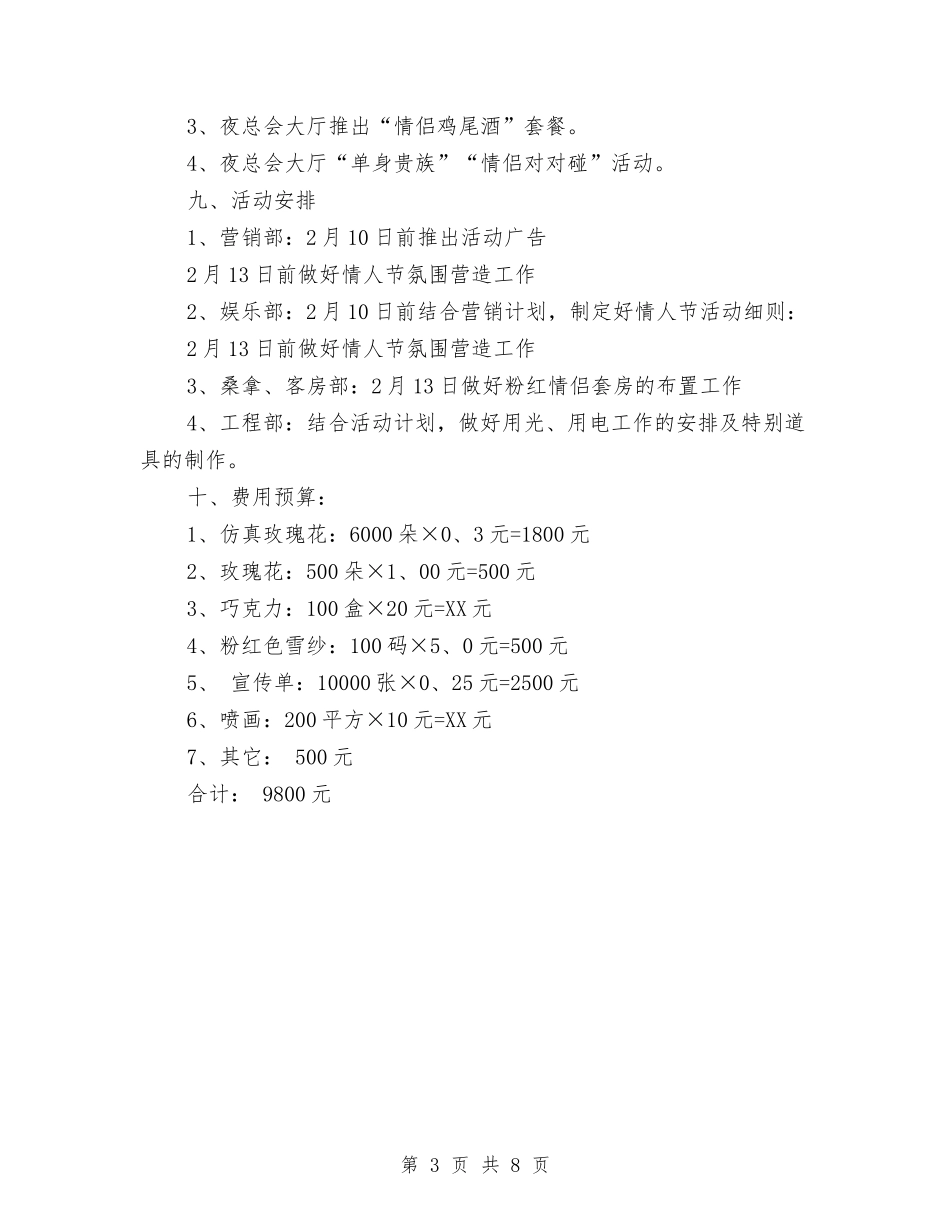 3、夜总会大厅推出“情侣鸡尾酒”套餐。

4、夜总会大厅“单身贵族”“情侣对对碰”活动。

九、活动安排

1、营销部：2月10日前推出活动广告

2月13日前做好情人节氛围营造工作

2、娱乐部：2月10日前结合营销计划，制定好情人节活动细则：

2月13日前做好情人节氛围营造工作

3、桑拿、客房部：2月13日做好粉红情侣套房的布置工作

4、工程部：结合活动计划，做好用光、用电工作的安排及特别道具的制作。

十、费用预算：

1、仿真玫瑰花：6000朵×0、3元=1800元

2、玫瑰花：500朵×1、00元=500元

3、巧克力：100盒×20元=XX元

4、粉红色雪纱：100码×5、0元=500元

5、 宣传单：10000张×0、25元=2500元

6、喷画：200平方×10元=XX元

7、其它： 500元

合计： 9800元

第 3 页 共 8 页